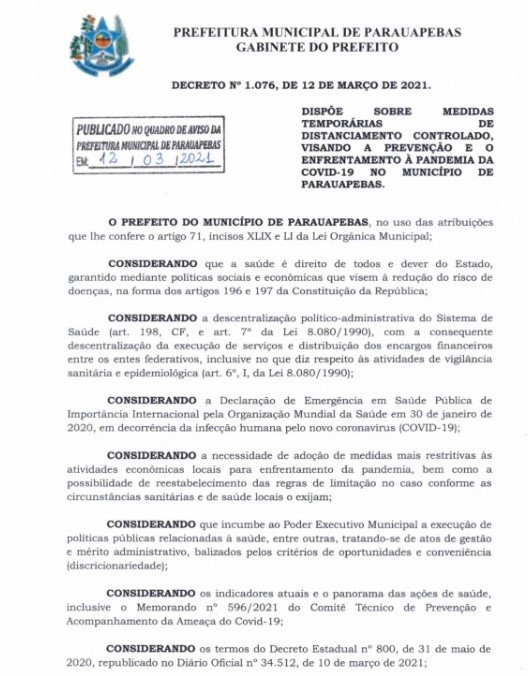 PREFEITURA MUNICIPAL DE PARAUAPEBAS
GABINETE DO PREFEITO

DECRETO Nº 1.076, DE 12 DE MARÇO DE 2021.

PUBLICADO NO QUADRO DE AVISO DA PREFEITURA MUNICIPAL DE PARAUAPEBAS
EM: 12 / 03 / 2021

DISPÕE SOBRE MEDIDAS TEMPORÁRIAS DE DISTANCIAMENTO CONTROLADO, VISANDO A PREVENÇÃO E O ENFRENTAMENTO À PANDEMIA DA COVID-19 NO MUNICÍPIO DE PARAUAPEBAS.

O PREFEITO DO MUNICÍPIO DE PARAUAPEBAS, no uso das atribuições que lhe confere o artigo 71, incisos XLIX e LI da Lei Orgânica Municipal;

CONSIDERANDO que a saúde é direito de todos e dever do Estado, garantido mediante políticas sociais e econômicas que visem à redução do risco de doenças, na forma dos artigos 196 e 197 da Constituição da República;

CONSIDERANDO a descentralização político-administrativa do Sistema de Saúde (art. 198, CF, e art. 7º da Lei 8.080/1990), com a consequente descentralização da execução de serviços e distribuição dos encargos financeiros entre os entes federativos, inclusive no que diz respeito às atividades de vigilância sanitária e epidemiológica (art. 6º, I, da Lei 8.080/1990);

CONSIDERANDO a Declaração de Emergência em Saúde Pública de Importância Internacional pela Organização Mundial da Saúde em 30 de janeiro de 2020, em decorrência da infecção humana pelo novo coronavírus (COVID-19);

CONSIDERANDO a necessidade de adoção de medidas mais restritivas às atividades econômicas locais para enfrentamento da pandemia, bem como a possibilidade de reestabelecimento das regras de limitação no caso conforme as circunstâncias sanitárias e de saúde locais o exijam;

CONSIDERANDO que incumbe ao Poder Executivo Municipal a execução de políticas públicas relacionadas à saúde, entre outras, tratando-se de atos de gestão e mérito administrativo, balizados pelos critérios de oportunidades e conveniência (discricionariedade);

CONSIDERANDO os indicadores atuais e o panorama das ações de saúde, inclusive o Memorando nº 596/2021 do Comitê Técnico de Prevenção e Acompanhamento da Ameaça do Covid-19;

CONSIDERANDO os termos do Decreto Estadual nº 800, de 31 de maio de 2020, republicado no Diário Oficial nº 34.512, de 10 de março de 2021;